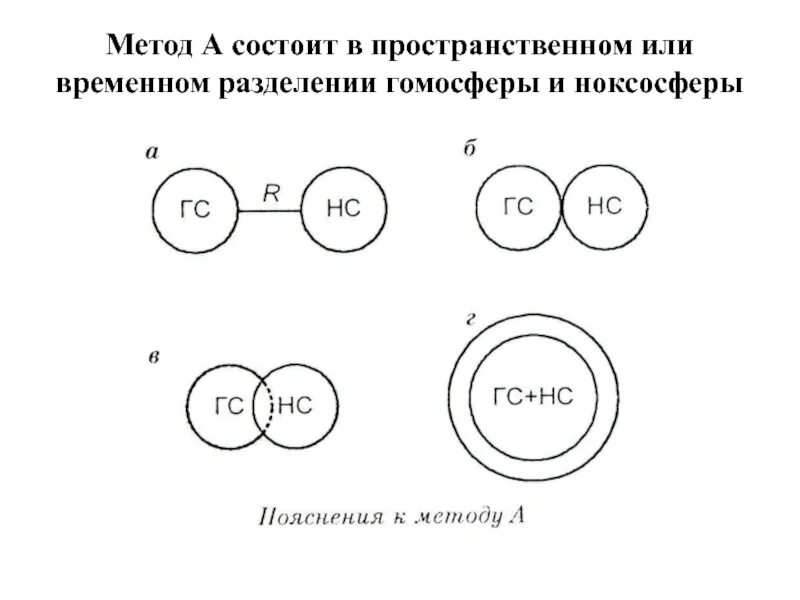 Метод А состоит в пространственном или временном разделении гомосферы и ноксосферы

а

ГС

R

НС

б

ГС

НС

в

ГС

НС

г

ГС+НС

Пояснения к методу А